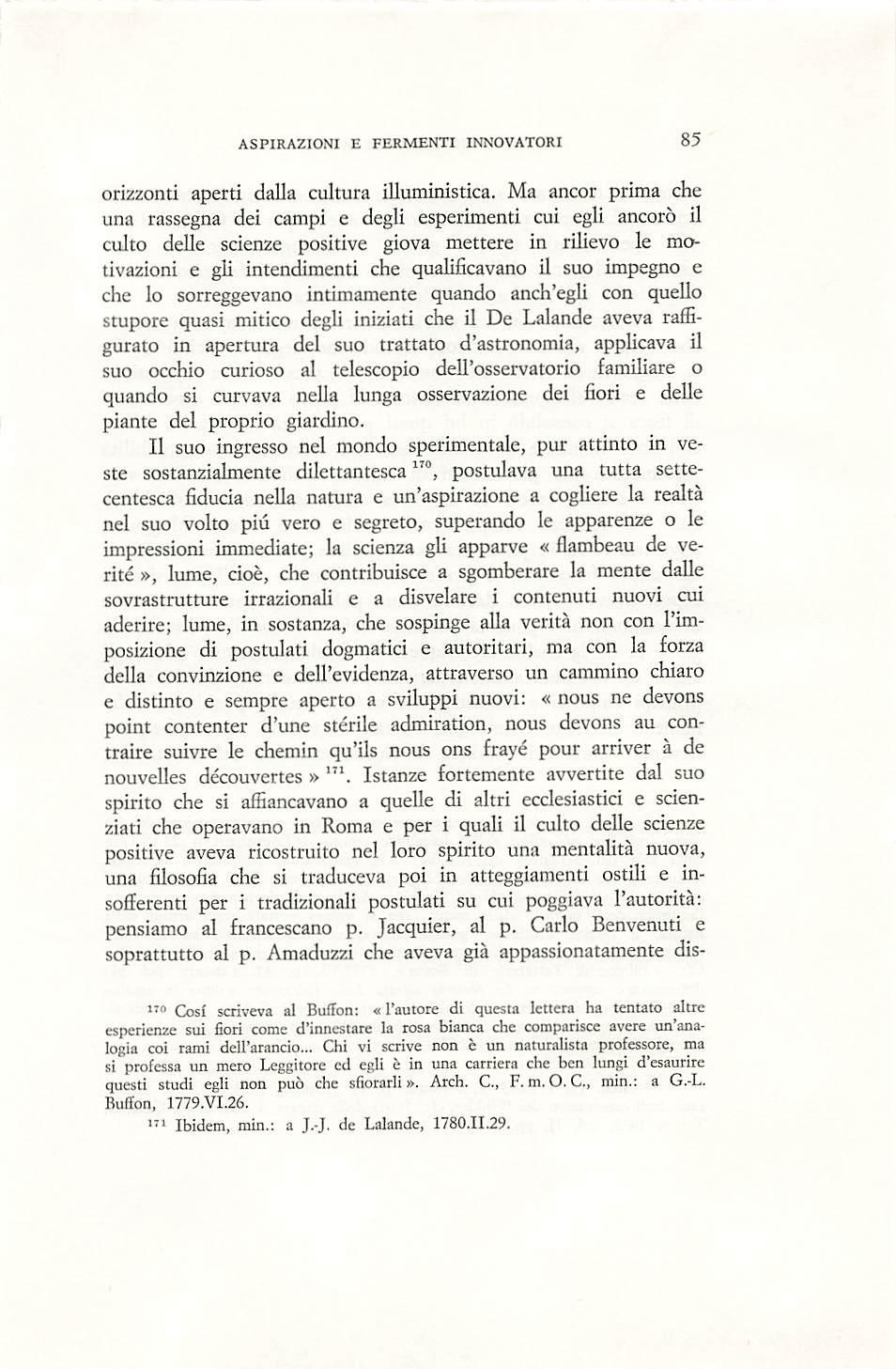 ASPIRAZIONI E FERMENTI INNOVATORI 85

orizzonti aperti dalla cultura illuministica. Ma ancor prima che una rassegna dei campi e degli esperimenti cui egli ancorò il culto delle scienze positive giova mettere in rilievo le motivazioni e gli intendimenti che qualificavano il suo impegno e che lo sorreggevano intimamente quando anch'egli con quello stupore quasi mitico degli iniziati che il De Lalande aveva raffigurato in apertura del suo trattato d'astronomia, applicava il suo occhio curioso al telescopio dell'osservatorio familiare o quando si curvava nella lunga osservazione dei fiori e delle piante del proprio giardino.

Il suo ingresso nel mondo sperimentale, pur attinto in veste sostanzialmente dilettantesca $^{170}$, postulava una tutta settecentesca fiducia nella natura e un'aspirazione a cogliere la realtà nel suo volto piú vero e segreto, superando le apparenze o le impressioni immediate; la scienza gli apparve « flambeau de verité », lume, cioè, che contribuisce a sgomberare la mente dalle sovrastrutture irrazionali e a disvelare i contenuti nuovi cui aderire; lume, in sostanza, che sospinge alla verità non con l'imposizione di postulati dogmatici e autoritari, ma con la forza della convinzione e dell'evidenza, attraverso un cammino chiaro e distinto e sempre aperto a sviluppi nuovi: « nous ne devons point contenter d'une stérile admiration, nous devons au contraire suivre le chemin qu'ils nous ons frayé pour arriver à de nouvelles découvertes » $^{171}$. Istanze fortemente avvertite dal suo spirito che si affiancavano a quelle di altri ecclesiastici e scienziati che operavano in Roma e per i quali il culto delle scienze positive aveva ricostruito nel loro spirito una mentalità nuova, una filosofia che si traduceva poi in atteggiamenti ostili e insofferenti per i tradizionali postulati su cui poggiava l'autorità: pensiamo al francescano p. Jacquier, al p. Carlo Benvenuti e soprattutto al p. Amaduzzi che aveva già appassionatamente dis-

$^{170}$ Cosí scriveva al Buffon: « l'autore di questa lettera ha tentato altre esperienze sui fiori come d'innestare la rosa bianca che comparisce avere un'analogia coi rami dell'arancio... Chi vi scrive non è un naturalista professore, ma si professa un mero Leggitore ed egli è in una carriera che ben lungi d'esaurire questi studi egli non può che sfiorarli ». Arch. C., F. m. O. C., min.: a G.-L. Buffon, 1779.VI.26.

$^{171}$ Ibidem, min.: a J.-J. de Lalande, 1780.II.29.